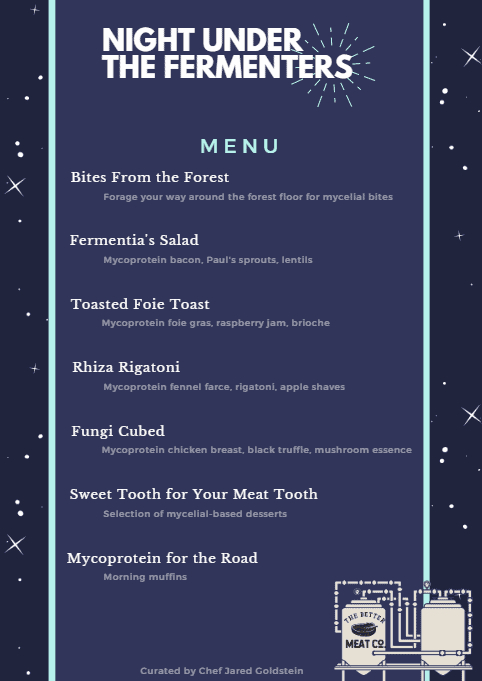 NIGHT UNDER THE FERMENTERS

MENU

Bites From the Forest
Forage your way around the forest floor for mycelial bites

Fermentia's Salad
Mycoprotein bacon, Paul's sprouts, lentils

Toasted Foie Toast
Mycoprotein foie gras, raspberry jam, brioche

Rhiza Rigatoni
Mycoprotein fennel farce, rigatoni, apple shaves

Fungi Cubed
Mycoprotein chicken breast, black truffle, mushroom essence

Sweet Tooth for Your Meat Tooth
Selection of mycelial-based desserts

Mycoprotein for the Road
Morning muffins

THE BETTER MEAT CO

Curated by Chef Jared Goldstein